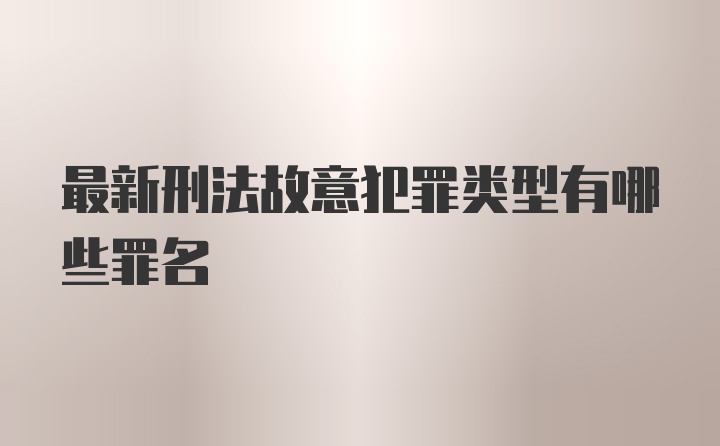 最新刑法故意犯罪类型有哪些罪名